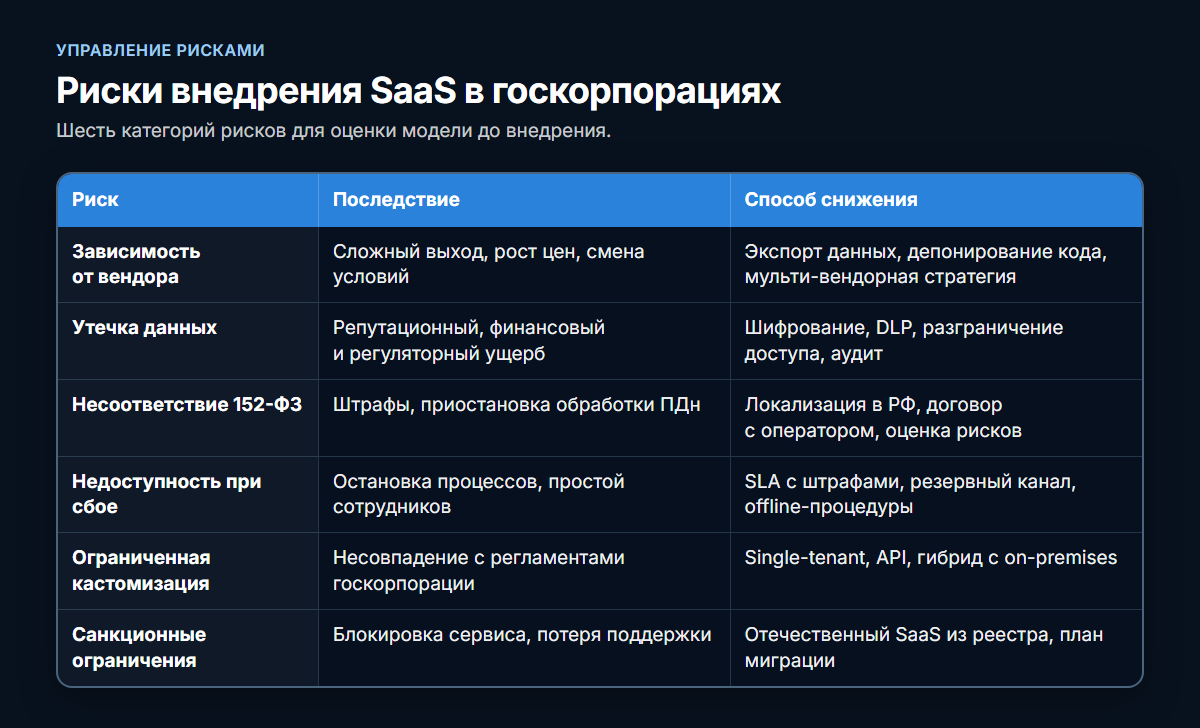 УПРАВЛЕНИЕ РИСКАМИ

Риски внедрения SaaS в госкорпорациях

Шесть категорий рисков для оценки модели до внедрения.

| Риск | Последствие | Способ снижения |
|---|---|---|
| Зависимость от вендора | Сложный выход, рост цен, смена условий | Экспорт данных, депонирование кода, мульти-вендорная стратегия |
| Утечка данных | Репутационный, финансовый и регуляторный ущерб | Шифрование, DLP, разграничение доступа, аудит |
| Несоответствие 152-ФЗ | Штрафы, приостановка обработки ПДн | Локализация в РФ, договор с оператором, оценка рисков |
| Недоступность при сбое | Остановка процессов, простой сотрудников | SLA с штрафами, резервный канал, offline-процедуры |
| Ограниченная кастомизация | Несовпадение с регламентами госкорпорации | Single-tenant, API, гибрид с on-premises |
| Санкционные ограничения | Блокировка сервиса, потеря поддержки | Отечественный SaaS из реестра, план миграции |